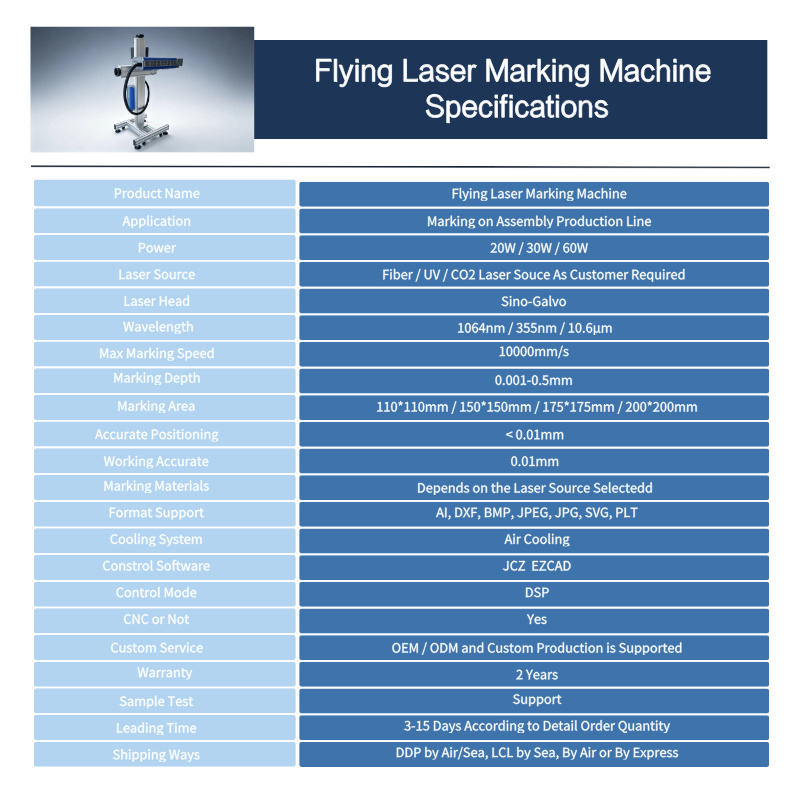 Flying Laser Marking Machine Specifications

| Product Name | Flying Laser Marking Machine |
|---|---|
| Application | Marking on Assembly Production Line |
| Power | 20W / 30W / 60W |
| Laser Source | Fiber / UV / CO2 Laser Souce As Customer Required |
| Laser Head | Sino-Galvo |
| Wavelength | 1064nm / 355nm / 10.6μm |
| Max Marking Speed | 10000mm/s |
| Marking Depth | 0.001-0.5mm |
| Marking Area | 110\*110mm / 150\*150mm / 175\*175mm / 200\*200mm |
| Accurate Positioning | < 0.01mm |
| Working Accurate | 0.01mm |
| Marking Materials | Depends on the Laser Source Selectedd |
| Format Support | AI, DXF, BMP, JPEG, JPG, SVG, PLT |
| Cooling System | Air Cooling |
| Constrol Software | JCZ EZCAD |
| Control Mode | DSP |
| CNC or Not | Yes |
| Custom Service | OEM / ODM and Custom Production is Supported |
| Warranty | 2 Years |
| Sample Test | Support |
| Leading Time | 3-15 Days According to Detail Order Quantity |
| Shipping Ways | DDP by Air/Sea, LCL by Sea, By Air or By Express |